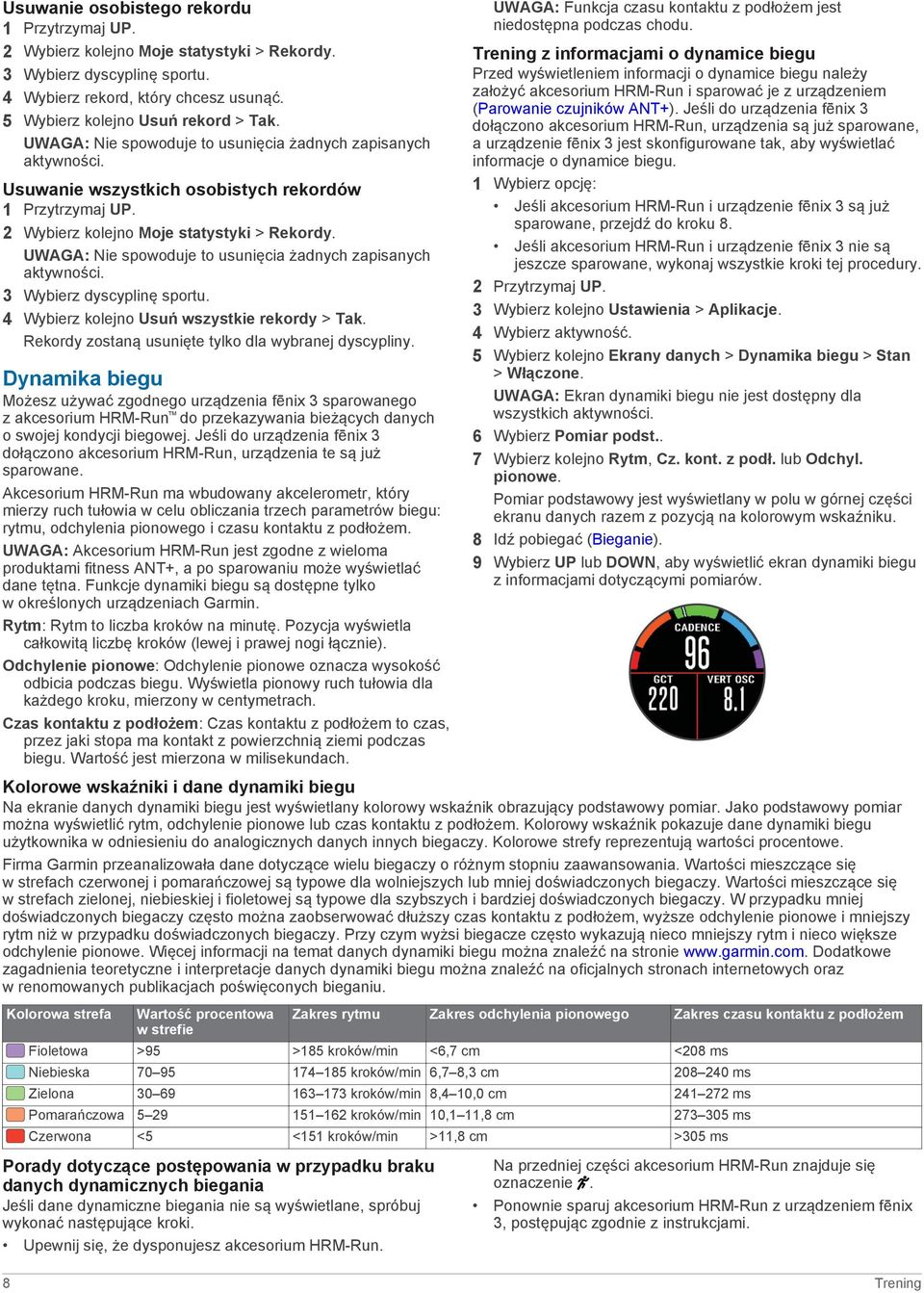 Usuwanie osobistego rekordu

1 Przytrzymaj UP.
2 Wybierz kolejno Moje statystyki > Rekordy.
3 Wybierz dyscyplinę sportu.
4 Wybierz rekord, który chcesz usunąć.
5 Wybierz kolejno Usuń rekord > Tak.
UWAGA: Nie spowoduje to usunięcia żadnych zapisanych aktywności.

Usuwanie wszystkich osobistych rekordów

1 Przytrzymaj UP.
2 Wybierz kolejno Moje statystyki > Rekordy.
UWAGA: Nie spowoduje to usunięcia żadnych zapisanych aktywności.
3 Wybierz dyscyplinę sportu.
4 Wybierz kolejno Usuń wszystkie rekordy > Tak.
Rekordy zostaną usunięte tylko dla wybranej dyscypliny.

Dynamika biegu

Możesz używać zgodnego urządzenia fēnix 3 sparowanego z akcesorium HRM-Run™ do przekazywania bieżących danych o swojej kondycji biegowej. Jeśli do urządzenia fēnix 3 dołączono akcesorium HRM-Run, urządzenia te są już sparowane.

Akcesorium HRM-Run ma wbudowany akcelerometr, który mierzy ruch tułowia w celu obliczania trzech parametrów biegu: rytmu, odchylenia pionowego i czasu kontaktu z podłożem.

UWAGA: Akcesorium HRM-Run jest zgodne z wieloma produktami fitness ANT+, a po sparowaniu może wyświetlać dane tętna. Funkcje dynamiki biegu są dostępne tylko w określonych urządzeniach Garmin.

Rytm: Rytm to liczba kroków na minutę. Pozycja wyświetla całkowitą liczbę kroków (lewej i prawej nogi łącznie).

Odchylenie pionowe: Odchylenie pionowe oznacza wysokość odbicia podczas biegu. Wyświetla pionowy ruch tułowia dla każdego kroku, mierzony w centymetrach.

Czas kontaktu z podłożem: Czas kontaktu z podłożem to czas, przez jaki stopa ma kontakt z powierzchnią ziemi podczas biegu. Wartość jest mierzona w milisekundach.

UWAGA: Funkcja czasu kontaktu z podłożem jest niedostępna podczas chodu.

Trening z informacjami o dynamice biegu

Przed wyświetleniem informacji o dynamice biegu należy założyć akcesorium HRM-Run i sparować je z urządzeniem (Parowanie czujników ANT+). Jeśli do urządzenia fēnix 3 dołączono akcesorium HRM-Run, urządzenia są już sparowane, a urządzenie fēnix 3 jest skonfigurowane tak, aby wyświetlać informacje o dynamice biegu.

1 Wybierz opcję:
• Jeśli akcesorium HRM-Run i urządzenie fēnix 3 są już sparowane, przejdź do kroku 8.
• Jeśli akcesorium HRM-Run i urządzenie fēnix 3 nie są jeszcze sparowane, wykonaj wszystkie kroki tej procedury.
2 Przytrzymaj UP.
3 Wybierz kolejno Ustawienia > Aplikacje.
4 Wybierz aktywność.
5 Wybierz kolejno Ekrany danych > Dynamika biegu > Stan > Włączone.
UWAGA: Ekran dynamiki biegu nie jest dostępny dla wszystkich aktywności.
6 Wybierz Pomiar podst..
7 Wybierz kolejno Rytm, Cz. kont. z podł. lub Odchyl. pionowe.
Pomiar podstawowy jest wyświetlany w polu w górnej części ekranu danych razem z pozycją na kolorowym wskaźniku.
8 Idź pobiegać (Bieganie).
9 Wybierz UP lub DOWN, aby wyświetlić ekran dynamiki biegu z informacjami dotyczącymi pomiarów.

CADENCE
96
GCT
220
VERT OSC
8.1

Kolorowe wskaźniki i dane dynamiki biegu

Na ekranie danych dynamiki biegu jest wyświetlany kolorowy wskaźnik obrazujący podstawowy pomiar. Jako podstawowy pomiar można wyświetlić rytm, odchylenie pionowe lub czas kontaktu z podłożem. Kolorowy wskaźnik pokazuje dane dynamiki biegu użytkownika w odniesieniu do analogicznych danych innych biegaczy. Kolorowe strefy reprezentują wartości procentowe.

Firma Garmin przeanalizowała dane dotyczące wielu biegaczy o różnym stopniu zaawansowania. Wartości mieszczące się w strefach czerwonej i pomarańczowej są typowe dla wolniejszych lub mniej doświadczonych biegaczy. Wartości mieszczące się w strefach zielonej, niebieskiej i fioletowej są typowe dla szybszych i bardziej doświadczonych biegaczy. W przypadku mniej doświadczonych biegaczy często można zaobserwować dłuższy czas kontaktu z podłożem, wyższe odchylenie pionowe i mniejszy rytm niż w przypadku doświadczonych biegaczy. Przy czym wyżsi biegacze często wykazują nieco mniejszy rytm i nieco większe odchylenie pionowe. Więcej informacji na temat danych dynamiki biegu można znaleźć na stronie www.garmin.com. Dodatkowe zagadnienia teoretyczne i interpretacje danych dynamiki biegu można znaleźć na oficjalnych stronach internetowych oraz w renomowanych publikacjach poświęconych bieganiu.

| Kolorowa strefa | Wartość procentowa w strefie | Zakres rytmu | Zakres odchylenia pionowego | Zakres czasu kontaktu z podłożem |
|---|---|---|---|---|
| Fioletowa | >95 | >185 kroków/min | <6,7 cm | <208 ms |
| Niebieska | 70–95 | 174–185 kroków/min | 6,7–8,3 cm | 208–240 ms |
| Zielona | 30–69 | 163–173 kroków/min | 8,4–10,0 cm | 241–272 ms |
| Pomarańczowa | 5–29 | 151–162 kroków/min | 10,1–11,8 cm | 273–305 ms |
| Czerwona | <5 | <151 kroków/min | >11,8 cm | >305 ms |

Porady dotyczące postępowania w przypadku braku danych dynamicznych biegania

Jeśli dane dynamiczne biegania nie są wyświetlane, spróbuj wykonać następujące kroki.
• Upewnij się, że dysponujesz akcesorium HRM-Run.
Na przedniej części akcesorium HRM-Run znajduje się oznaczenie .
• Ponownie sparuj akcesorium HRM-Run z urządzeniem fēnix 3, postępując zgodnie z instrukcjami.

8 Trening